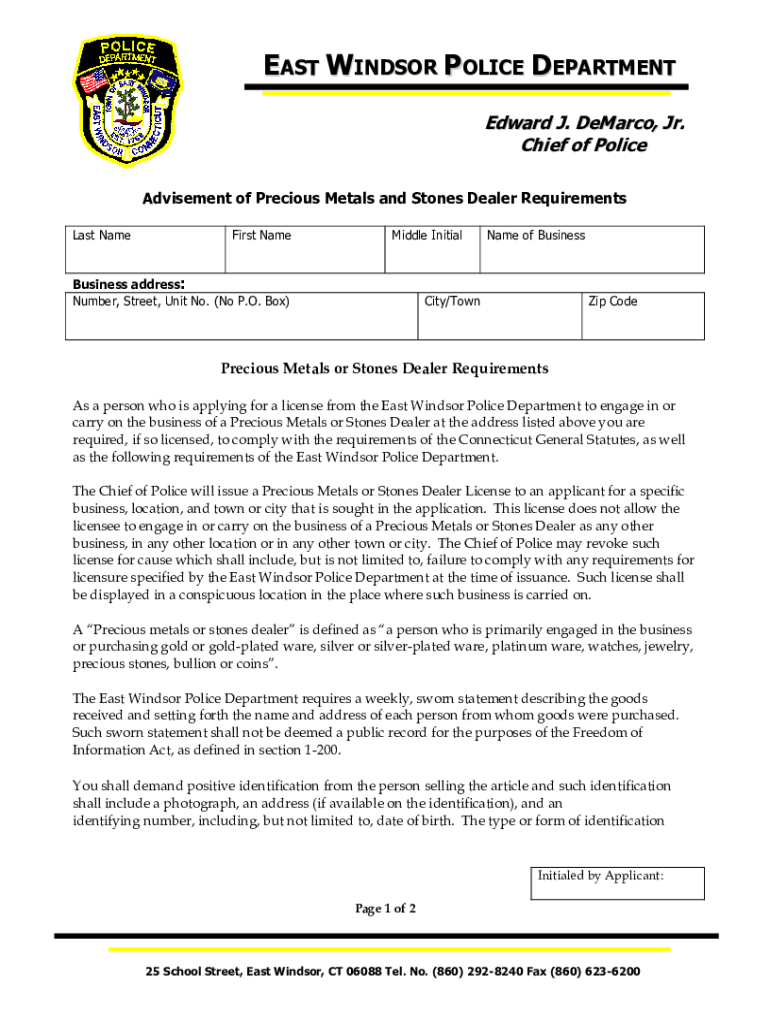 POLICE DEPARTMENT
EAST WINDSOR CONNECTICUT

EAST WINDSOR POLICE DEPARTMENT

Edward J. DeMarco, Jr.
Chief of Police

Advisement of Precious Metals and Stones Dealer Requirements

| Last Name | First Name | Middle Initial | Name of Business |
|---|---|---|---|
| | | | |

Business address:

| Number, Street, Unit No. (No P.O. Box) | City/Town | Zip Code |
|---|---|---|
| | | |

Precious Metals or Stones Dealer Requirements

As a person who is applying for a license from the East Windsor Police Department to engage in or carry on the business of a Precious Metals or Stones Dealer at the address listed above you are required, if so licensed, to comply with the requirements of the Connecticut General Statutes, as well as the following requirements of the East Windsor Police Department.

The Chief of Police will issue a Precious Metals or Stones Dealer License to an applicant for a specific business, location, and town or city that is sought in the application. This license does not allow the licensee to engage in or carry on the business of a Precious Metals or Stones Dealer as any other business, in any other location or in any other town or city. The Chief of Police may revoke such license for cause which shall include, but is not limited to, failure to comply with any requirements for licensure specified by the East Windsor Police Department at the time of issuance. Such license shall be displayed in a conspicuous location in the place where such business is carried on.

A "Precious metals or stones dealer" is defined as "a person who is primarily engaged in the business or purchasing gold or gold-plated ware, silver or silver-plated ware, platinum ware, watches, jewelry, precious stones, bullion or coins".

The East Windsor Police Department requires a weekly, sworn statement describing the goods received and setting forth the name and address of each person from whom goods were purchased. Such sworn statement shall not be deemed a public record for the purposes of the Freedom of Information Act, as defined in section 1-200.

You shall demand positive identification from the person selling the article and such identification shall include a photograph, an address (if available on the identification), and an identifying number, including, but not limited to, date of birth. The type or form of identification

Initialed by Applicant:

Page 1 of 2

25 School Street, East Windsor, CT 06088 Tel. No. (860) 292-8240 Fax (860) 623-6200